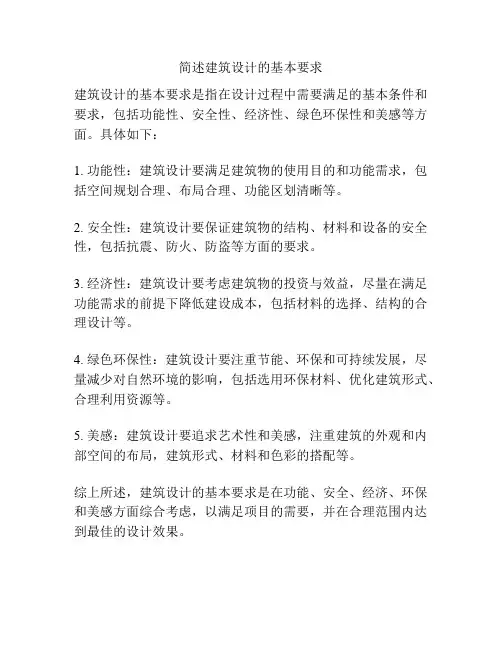 简述建筑设计的基本要求

建筑设计的基本要求是指在设计过程中需要满足的基本条件和要求，包括功能性、安全性、经济性、绿色环保性和美感等方面。具体如下：

1. 功能性：建筑设计要满足建筑物的使用目的和功能需求，包括空间规划合理、布局合理、功能区划清晰等。

2. 安全性：建筑设计要保证建筑物的结构、材料和设备的安全性，包括抗震、防火、防盗等方面的要求。

3. 经济性：建筑设计要考虑建筑物的投资与效益，尽量在满足功能需求的前提下降低建设成本，包括材料的选择、结构的合理设计等。

4. 绿色环保性：建筑设计要注重节能、环保和可持续发展，尽量减少对自然环境的影响，包括选用环保材料、优化建筑形式、合理利用资源等。

5. 美感：建筑设计要追求艺术性和美感，注重建筑的外观和内部空间的布局，建筑形式、材料和色彩的搭配等。

综上所述，建筑设计的基本要求是在功能、安全、经济、环保和美感方面综合考虑，以满足项目的需要，并在合理范围内达到最佳的设计效果。